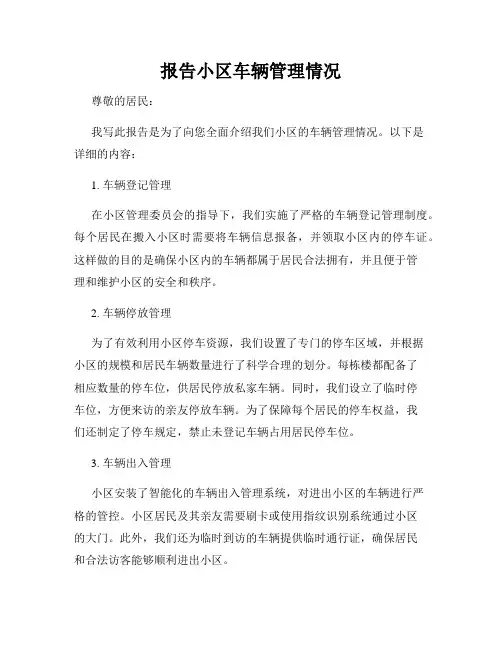 报告小区车辆管理情况

尊敬的居民：

我写此报告是为了向您全面介绍我们小区的车辆管理情况。以下是详细的内容：

1. 车辆登记管理

在小区管理委员会的指导下，我们实施了严格的车辆登记管理制度。每个居民在搬入小区时需要将车辆信息报备，并领取小区内的停车证。这样做的目的是确保小区内的车辆都属于居民合法拥有，并且便于管理和维护小区的安全和秩序。

2. 车辆停放管理

为了有效利用小区停车资源，我们设置了专门的停车区域，并根据小区的规模和居民车辆数量进行了科学合理的划分。每栋楼都配备了相应数量的停车位，供居民停放私家车辆。同时，我们设立了临时停车位，方便来访的亲友停放车辆。为了保障每个居民的停车权益，我们还制定了停车规定，禁止未登记车辆占用居民停车位。

3. 车辆出入管理

小区安装了智能化的车辆出入管理系统，对进出小区的车辆进行严格的管控。小区居民及其亲友需要刷卡或使用指纹识别系统通过小区的大门。此外，我们还为临时到访的车辆提供临时通行证，确保居民和合法访客能够顺利进出小区。